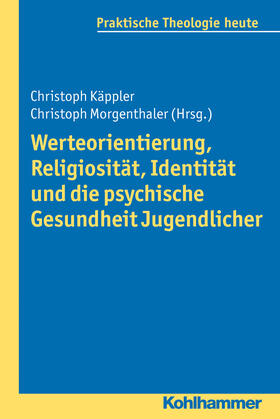 Praktische Theologie heute

Christoph Käppler
Christoph Morgenthaler (Hrsg.)

Werteorientierung, Religiosität, Identität und die psychische Gesundheit Jugendlicher

Kohlhammer